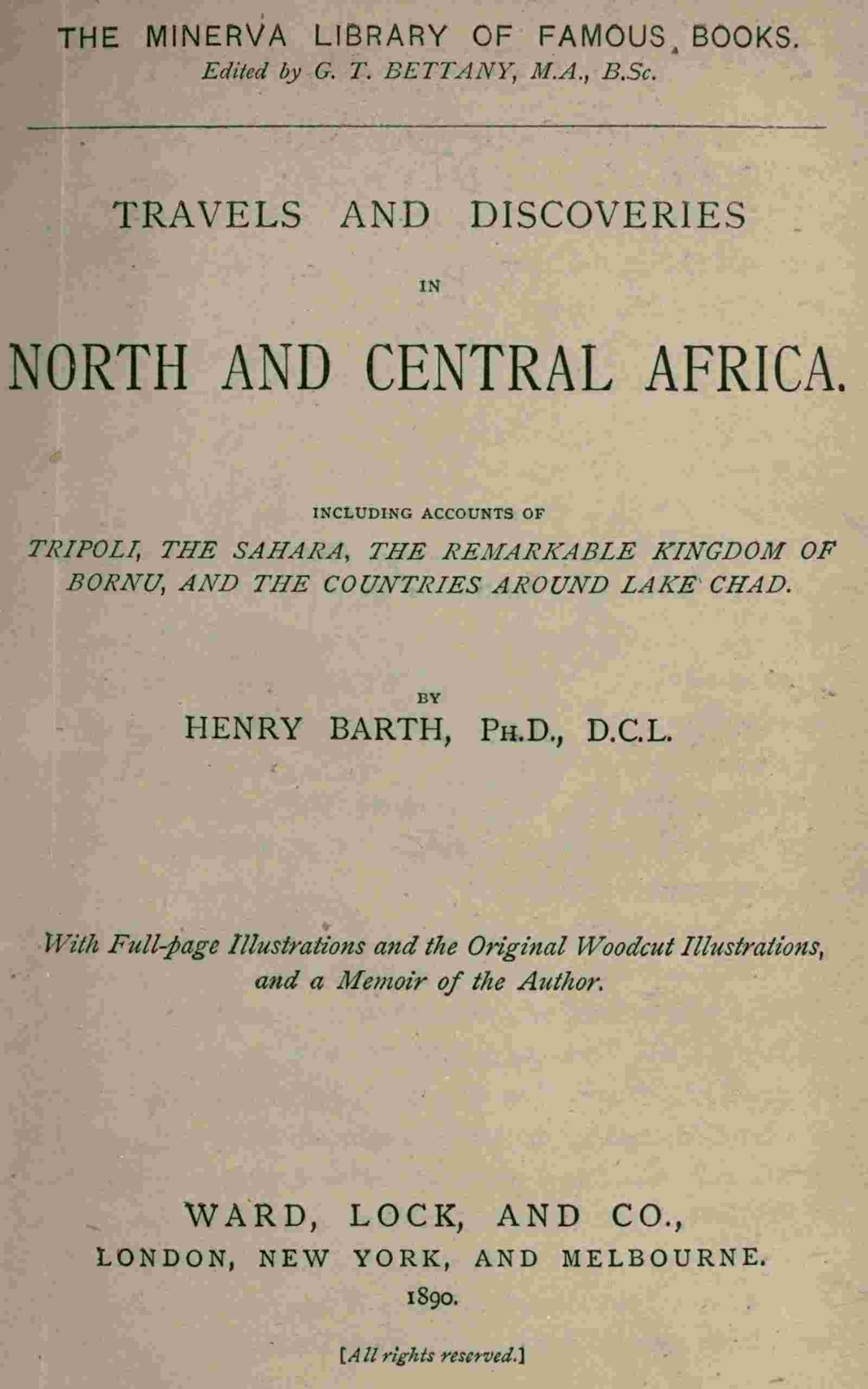 THE MINERVA LIBRARY OF FAMOUS BOOKS.
Edited by G. T. BETTANY, M.A., B.Sc.

TRAVELS AND DISCOVERIES
IN
NORTH AND CENTRAL AFRICA.

INCLUDING ACCOUNTS OF
TRIPOLI, THE SAHARA, THE REMARKABLE KINGDOM OF BORNU, AND THE COUNTRIES AROUND LAKE CHAD.

BY
HENRY BARTH, PH.D., D.C.L.

With Full-page Illustrations and the Original Woodcut Illustrations, and a Memoir of the Author.

WARD, LOCK, AND CO.,
LONDON, NEW YORK, AND MELBOURNE.
1890.

[All rights reserved.]